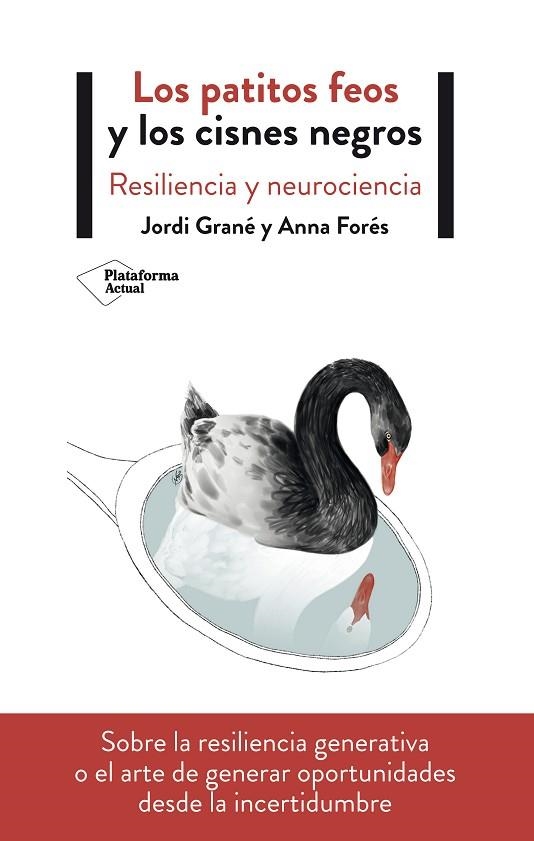 Los patitos feos
y los cisnes negros

Resiliencia y neurociencia

Jordi Grané y Anna Forés

Plataforma
Actual

Sobre la resiliencia generativa
o el arte de generar oportunidades
desde la incertidumbre